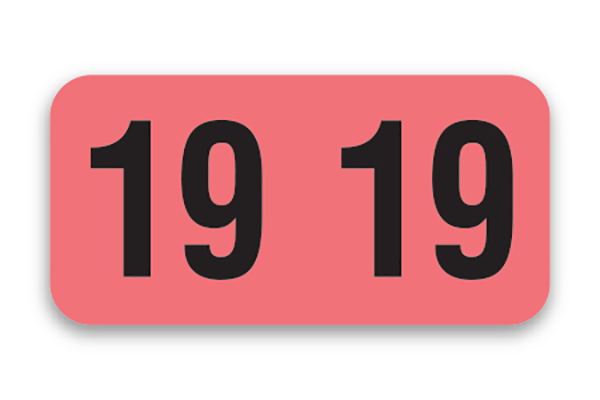 19 19